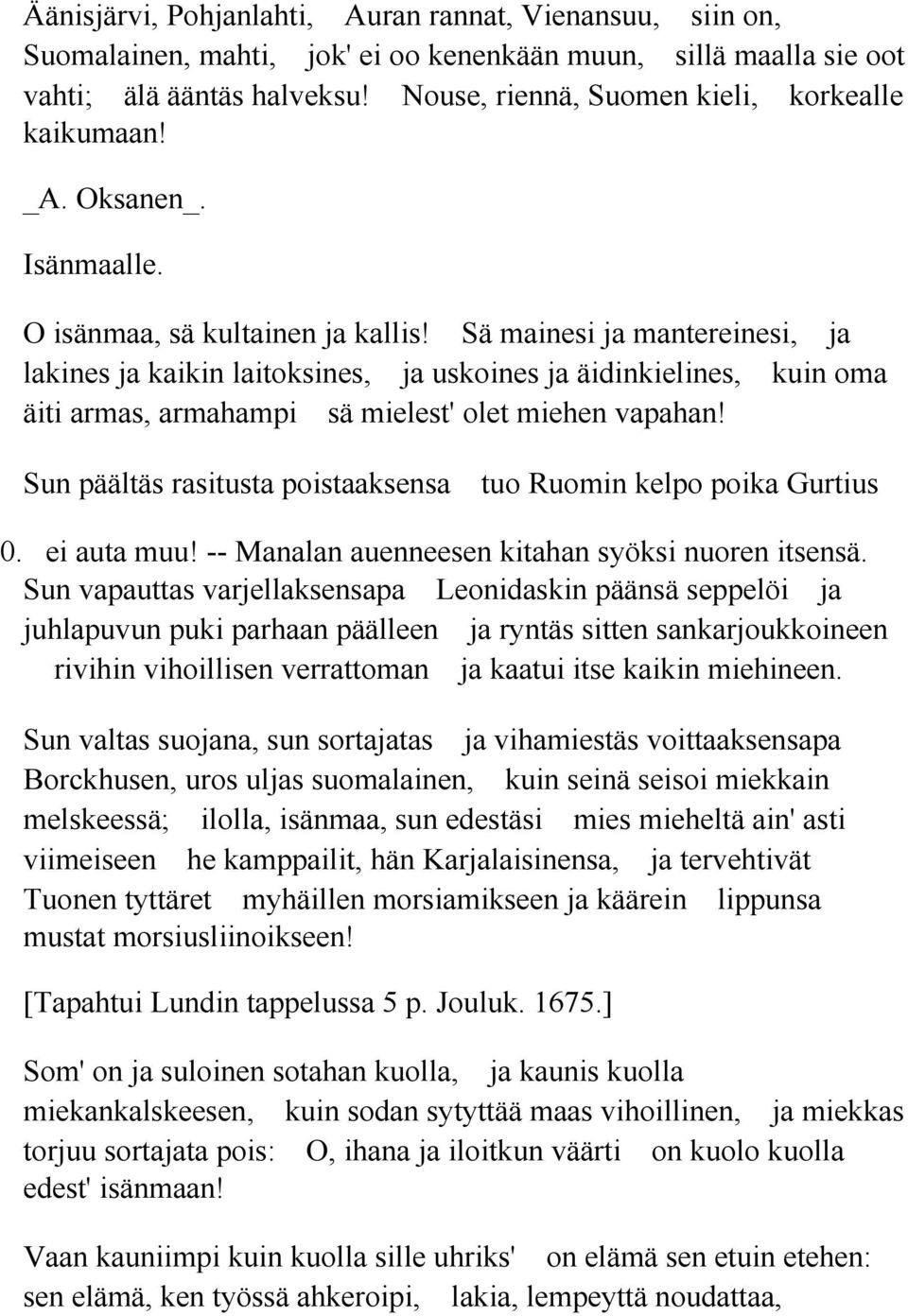 Äänisjärvi, Pohjanlahti, Auran rannat, Vienansuu, siin on, Suomalainen, mahti, jok' ei oo kenenkään muun, sillä maalla sie oot vahti; älä ääntäs halveksu! Nouse, riennä, Suomen kieli, korkealle kaikumaan!

_A. Oksanen_.

Isänmaalle.

O isänmaa, sä kultainen ja kallis! Sä mainesi ja mantereinesi, ja lakines ja kaikin laitoksines, ja uskoines ja äidinkielines, kuin oma äiti armas, armahampi sä mielest' olet miehen vapahan!

Sun päältäs rasitusta poistaaksensa tuo Ruomin kelpo poika Gurtius

0. ei auta muu! -- Manalan auenneesen kitahan syöksi nuoren itsensä. Sun vapauttas varjellaksensapa Leonidaskin päänsä seppelöi ja juhlapuvun puki parhaan päälleen ja ryntäs sitten sankarjoukkoineen rivihin vihoillisen verrattoman ja kaatui itse kaikin miehineen.

Sun valtas suojana, sun sortajatas ja vihamiestäs voittaaksensapa Borckhusen, uros uljas suomalainen, kuin seinä seisoi miekkain melskeessä; ilolla, isänmaa, sun edestäsi mies mieheltä ain' asti viimeiseen he kamppailit, hän Karjalaisinensa, ja tervehtivät Tuonen tyttäret myhäillen morsiamikseen ja käärein lippunsa mustat morsiusliinoikseen!

[Tapahtui Lundin tappelussa 5 p. Jouluk. 1675.]

Som' on ja suloinen sotahan kuolla, ja kaunis kuolla miekankalskeesen, kuin sodan sytyttää maas vihoillinen, ja miekkas torjuu sortajata pois: O, ihana ja iloitkun väärti on kuolo kuolla edest' isänmaan!

Vaan kauniimpi kuin kuolla sille uhriks' on elämä sen etuin etehen: sen elämä, ken työssä ahkeroipi, lakia, lempeyttä noudattaa,